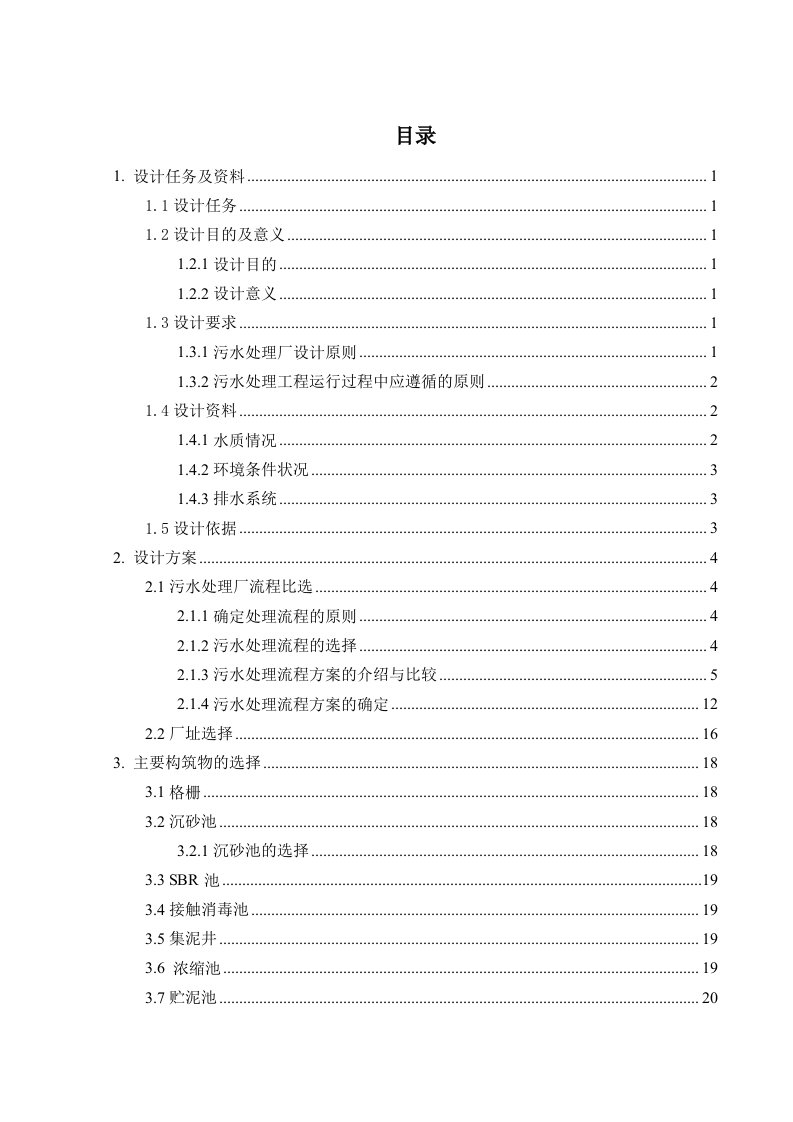 目录

1. 设计任务及资料 ........ 1

1.1 设计任务 ........ 1

1.2 设计目的及意义 ........ 1

1.2.1 设计目的 ........ 1

1.2.2 设计意义 ........ 1

1.3 设计要求 ........ 1

1.3.1 污水处理厂设计原则 ........ 1

1.3.2 污水处理工程运行过程中应遵循的原则 ........ 2

1.4 设计资料 ........ 2

1.4.1 水质情况 ........ 2

1.4.2 环境条件状况 ........ 3

1.4.3 排水系统 ........ 3

1.5 设计依据 ........ 3

2. 设计方案 ........ 4

2.1 污水处理厂流程比选 ........ 4

2.1.1 确定处理流程的原则 ........ 4

2.1.2 污水处理流程的选择 ........ 4

2.1.3 污水处理流程方案的介绍与比较 ........ 5

2.1.4 污水处理流程方案的确定 ........ 12

2.2 厂址选择 ........ 16

3. 主要构筑物的选择 ........ 18

3.1 格栅 ........ 18

3.2 沉砂池 ........ 18

3.2.1 沉砂池的选择 ........ 18

3.3 SBR 池 ........ 19

3.4 接触消毒池 ........ 19

3.5 集泥井 ........ 19

3.6 浓缩池 ........ 19

3.7 贮泥池 ........ 20